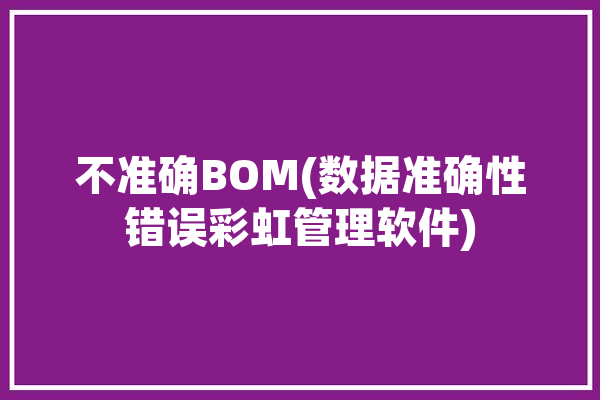 不准确BOM(数据准确性错误彩虹管理软件)